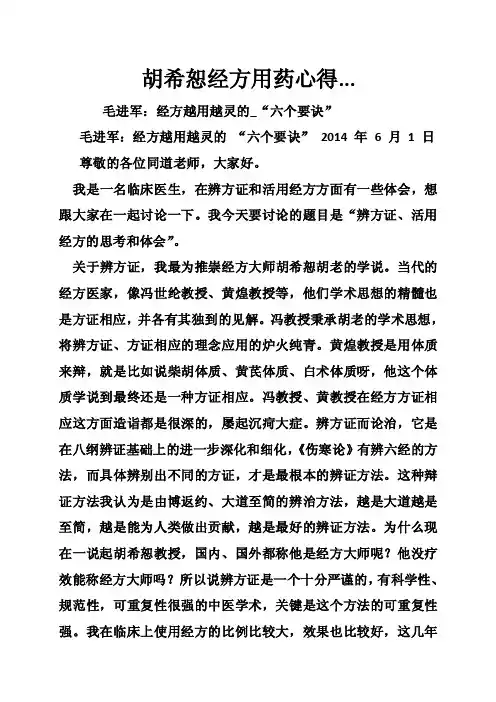 胡希恕经方用药心得...

毛进军：经方越用越灵的_“六个要诀”

毛进军：经方越用越灵的 “六个要诀” 2014 年 6 月 1 日

尊敬的各位同道老师，大家好。

我是一名临床医生，在辨方证和活用经方方面有一些体会，想跟大家在一起讨论一下。我今天要讨论的题目是“辨方证、活用经方的思考和体会”。

关于辨方证，我最为推崇经方大师胡希恕胡老的学说。当代的经方医家，像冯世纶教授、黄煌教授等，他们学术思想的精髓也是方证相应，并各有其独到的见解。冯教授秉承胡老的学术思想，将辨方证、方证相应的理念应用的炉火纯青。黄煌教授是用体质来辨，就是比如说柴胡体质、黄芪体质、白术体质呀，他这个体质学说到最终还是一种方证相应。冯教授、黄教授在经方方证相应这方面造诣都是很深的，屡起沉疴大症。辨方证而论治，它是在八纲辨证基础上的进一步深化和细化，《伤寒论》有辨六经的方法，而具体辨别出不同的方证，才是最根本的辨证方法。这种辩证方法我认为是由博返约、大道至简的辨治方法，越是大道越是至简，越是能为人类做出贡献，越是最好的辨证方法。为什么现在一说起胡希恕教授，国内、国外都称他是经方大师呢？他没疗效能称经方大师吗？所以说辨方证是一个十分严谨的，有科学性、规范性，可重复性很强的中医学术，关键是这个方法的可重复性强。我在临床上使用经方的比例比较大，效果也比较好，这几年